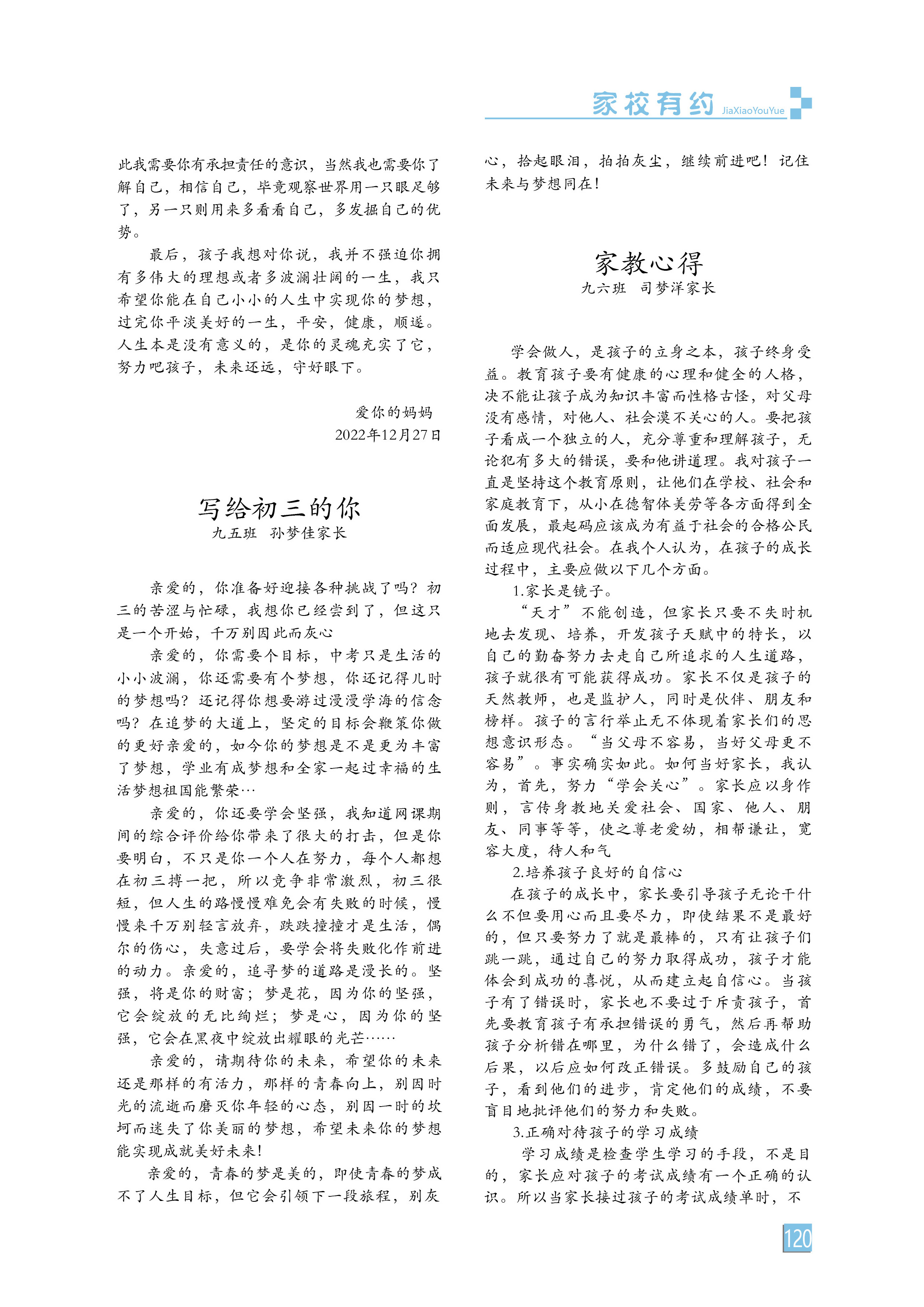 家校有约 JiaXiaoYouYue

此我需要你有承担责任的意识，当然我也需要你了解自己，相信自己，毕竟观察世界用一只眼足够了，另一只则用来多看看自己，多发掘自己的优势。

最后，孩子我想对你说，我并不强迫你拥有多伟大的理想或者多波澜壮阔的一生，我只希望你能在自己小小的人生中实现你的梦想，过完你平淡美好的一生，平安，健康，顺遂。人生本是没有意义的，是你的灵魂充实了它，努力吧孩子，未来还远，守好眼下。

爱你的妈妈
2022年12月27日

写给初三的你
九五班　孙梦佳家长

亲爱的，你准备好迎接各种挑战了吗？初三的苦涩与忙碌，我想你已经尝到了，但这只是一个开始，千万别因此而灰心

亲爱的，你需要个目标，中考只是生活的小小波澜，你还需要有个梦想，你还记得儿时的梦想吗？还记得你想要游过漫漫学海的信念吗？在追梦的大道上，坚定的目标会鞭策你做的更好亲爱的，如今你的梦想是不是更为丰富了梦想，学业有成梦想和全家一起过幸福的生活梦想祖国能繁荣…

亲爱的，你还要学会坚强，我知道网课期间的综合评价给你带来了很大的打击，但是你要明白，不只是你一个人在努力，每个人都想在初三搏一把，所以竞争非常激烈，初三很短，但人生的路慢慢难免会有失败的时候，慢慢来千万别轻言放弃，跌跌撞撞才是生活，偶尔的伤心，失意过后，要学会将失败化作前进的动力。亲爱的，追寻梦的道路是漫长的。坚强，将是你的财富；梦是花，因为你的坚强，它会绽放的无比绚烂；梦是心，因为你的坚强，它会在黑夜中绽放出耀眼的光芒……

亲爱的，请期待你的未来，希望你的未来还是那样的有活力，那样的青春向上，别因时光的流逝而磨灭你年轻的心态，别因一时的坎坷而迷失了你美丽的梦想，希望未来你的梦想能实现成就美好未来!

亲爱的，青春的梦是美的，即使青春的梦成不了人生目标，但它会引领下一段旅程，别灰心，拾起眼泪，拍拍灰尘，继续前进吧！记住未来与梦想同在！

家教心得
九六班　司梦洋家长

学会做人，是孩子的立身之本，孩子终身受益。教育孩子要有健康的心理和健全的人格，决不能让孩子成为知识丰富而性格古怪，对父母没有感情，对他人、社会漠不关心的人。要把孩子看成一个独立的人，充分尊重和理解孩子，无论犯有多大的错误，要和他讲道理。我对孩子一直是坚持这个教育原则，让他们在学校、社会和家庭教育下，从小在德智体美劳等各方面得到全面发展，最起码应该成为有益于社会的合格公民而适应现代社会。在我个人认为，在孩子的成长过程中，主要应做以下几个方面。

1.家长是镜子。

“天才”不能创造，但家长只要不失时机地去发现、培养，开发孩子天赋中的特长，以自己的勤奋努力去走自己所追求的人生道路，孩子就很有可能获得成功。家长不仅是孩子的天然教师，也是监护人，同时是伙伴、朋友和榜样。孩子的言行举止无不体现着家长们的思想意识形态。“当父母不容易，当好父母更不容易”。事实确实如此。如何当好家长，我认为，首先，努力“学会关心”。家长应以身作则，言传身教地关爱社会、国家、他人、朋友、同事等等，使之尊老爱幼，相帮谦让，宽容大度，待人和气

2.培养孩子良好的自信心

在孩子的成长中，家长要引导孩子无论干什么不但要用心而且要尽力，即使结果不是最好的，但只要努力了就是最棒的，只有让孩子们跳一跳，通过自己的努力取得成功，孩子才能体会到成功的喜悦，从而建立起自信心。当孩子有了错误时，家长也不要过于斥责孩子，首先要教育孩子有承担错误的勇气，然后再帮助孩子分析错在哪里，为什么错了，会造成什么后果，以后应如何改正错误。多鼓励自己的孩子，看到他们的进步，肯定他们的成绩，不要盲目地批评他们的努力和失败。

3.正确对待孩子的学习成绩

学习成绩是检查学生学习的手段，不是目的，家长应对孩子的考试成绩有一个正确的认识。所以当家长接过孩子的考试成绩单时，不

120